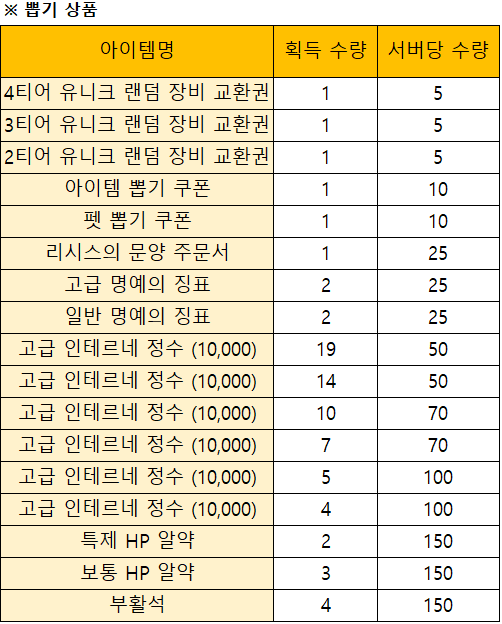 ※ 뽑기 상품

| 아이템명 | 획득 수량 | 서버당 수량 |
|---|---|---|
| 4티어 유니크 랜덤 장비 교환권 | 1 | 5 |
| 3티어 유니크 랜덤 장비 교환권 | 1 | 5 |
| 2티어 유니크 랜덤 장비 교환권 | 1 | 5 |
| 아이템 뽑기 쿠폰 | 1 | 10 |
| 펫 뽑기 쿠폰 | 1 | 10 |
| 리시스의 문양 주문서 | 1 | 25 |
| 고급 명예의 징표 | 2 | 25 |
| 일반 명예의 징표 | 2 | 25 |
| 고급 인테르네 정수 (10,000) | 19 | 50 |
| 고급 인테르네 정수 (10,000) | 14 | 50 |
| 고급 인테르네 정수 (10,000) | 10 | 70 |
| 고급 인테르네 정수 (10,000) | 7 | 70 |
| 고급 인테르네 정수 (10,000) | 5 | 100 |
| 고급 인테르네 정수 (10,000) | 4 | 100 |
| 특제 HP 알약 | 2 | 150 |
| 보통 HP 알약 | 3 | 150 |
| 부활석 | 4 | 150 |